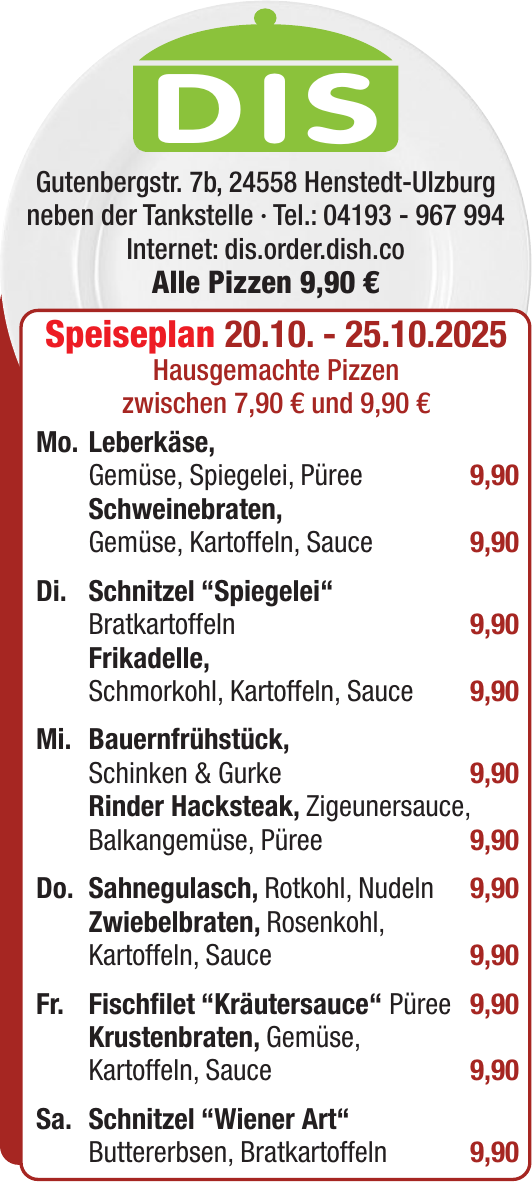 DIS

Gutenbergstr. 7b, 24558 Henstedt-Ulzburg
neben der Tankstelle · Tel.: 04193 - 967 994
Internet: dis.order.dish.co
Alle Pizzen 9,90 €

Speiseplan 20.10. - 25.10.2025
Hausgemachte Pizzen
zwischen 7,90 € und 9,90 €

Mo. Leberkäse,
Gemüse, Spiegelei, Püree 9,90
Schweinebraten,
Gemüse, Kartoffeln, Sauce 9,90

Di. Schnitzel "Spiegelei"
Bratkartoffeln 9,90
Frikadelle,
Schmorkohl, Kartoffeln, Sauce 9,90

Mi. Bauernfrühstück,
Schinken & Gurke 9,90
Rinder Hacksteak, Zigeunersauce,
Balkangemüse, Püree 9,90

Do. Sahnegulasch, Rotkohl, Nudeln 9,90
Zwiebelbraten, Rosenkohl,
Kartoffeln, Sauce 9,90

Fr. Fischfilet "Kräutersauce" Püree 9,90
Krustenbraten, Gemüse,
Kartoffeln, Sauce 9,90

Sa. Schnitzel "Wiener Art"
Buttererbsen, Bratkartoffeln 9,90